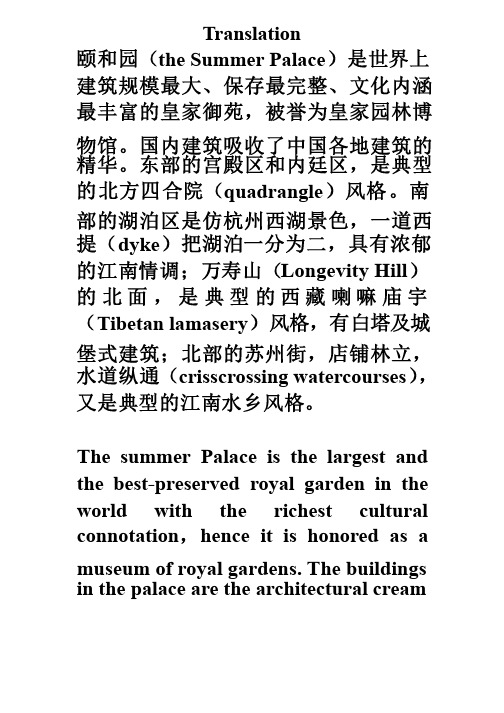 Translation

颐和园（the Summer Palace）是世界上建筑规模最大、保存最完整、文化内涵最丰富的皇家御苑，被誉为皇家园林博物馆。国内建筑吸收了中国各地建筑的精华。东部的宫殿区和内廷区，是典型的北方四合院（quadrangle）风格。南部的湖泊区是仿杭州西湖景色，一道西提（dyke）把湖泊一分为二，具有浓郁的江南情调；万寿山（Longevity Hill）的北面，是典型的西藏喇嘛庙宇（Tibetan lamasery）风格，有白塔及城堡式建筑；北部的苏州街，店铺林立，水道纵通（crisscrossing watercourses），又是典型的江南水乡风格。

The summer Palace is the largest and the best-preserved royal garden in the world with the richest cultural connotation，hence it is honored as a museum of royal gardens. The buildings in the palace are the architectural cream